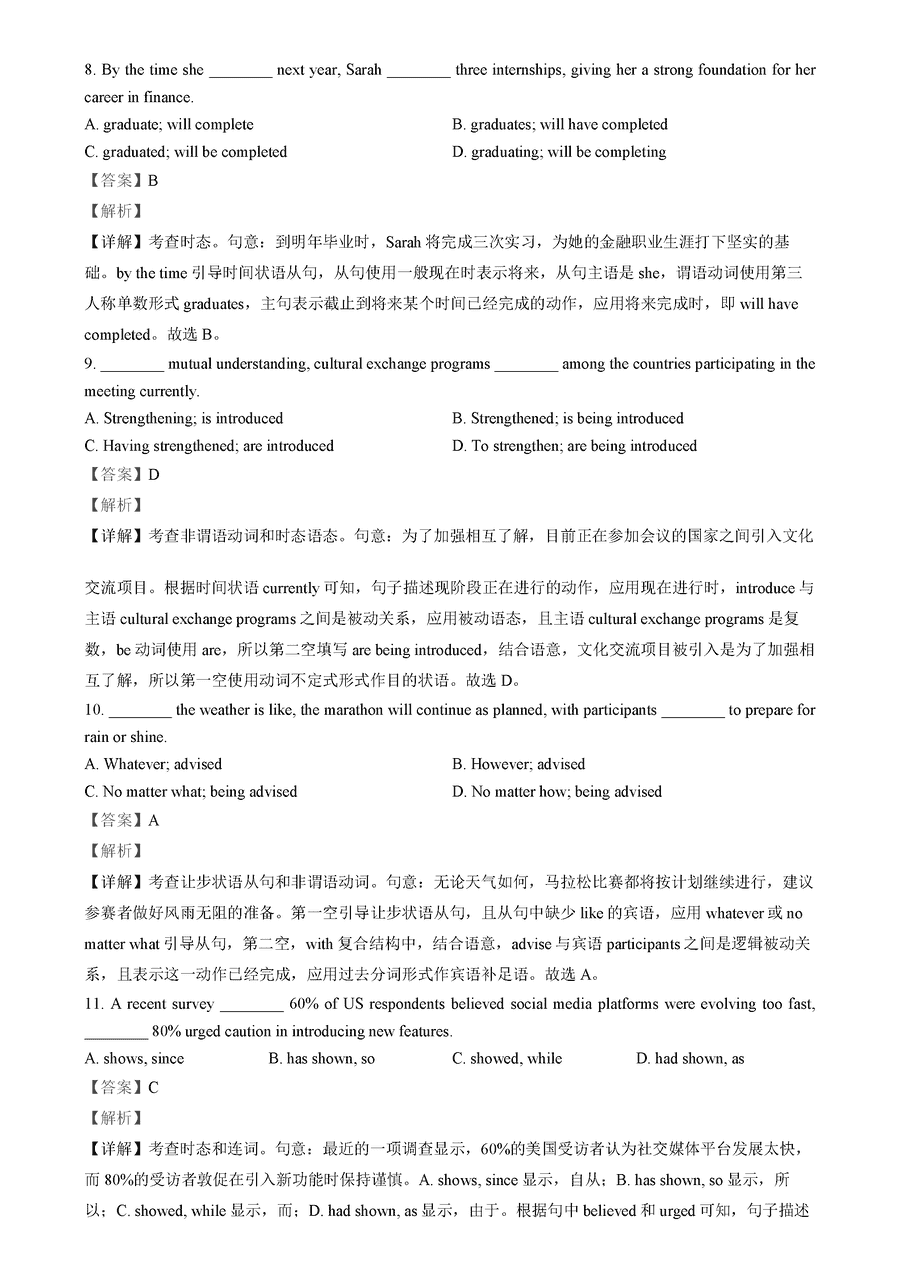 8. By the time she ________ next year, Sarah ________ three internships, giving her a strong foundation for her career in finance.

A. graduate; will complete
B. graduates; will have completed
C. graduated; will be completed
D. graduating; will be completing

【答案】B

【解析】

【详解】考查时态。句意：到明年毕业时，Sarah 将完成三次实习，为她的金融职业生涯打下坚实的基础。by the time 引导时间状语从句，从句使用一般现在时表示将来，从句主语是 she，谓语动词使用第三人称单数形式 graduates，主句表示截止到将来某个时间已经完成的动作，应用将来完成时，即 will have completed。故选 B。

9. ________ mutual understanding, cultural exchange programs ________ among the countries participating in the meeting currently.

A. Strengthening; is introduced
B. Strengthened; is being introduced
C. Having strengthened; are introduced
D. To strengthen; are being introduced

【答案】D

【解析】

【详解】考查非谓语动词和时态语态。句意：为了加强相互了解，目前正在参加会议的国家之间引入文化交流项目。根据时间状语 currently 可知，句子描述现阶段正在进行的动作，应用现在进行时，introduce 与主语 cultural exchange programs 之间是被动关系，应用被动语态，且主语 cultural exchange programs 是复数，be 动词使用 are，所以第二空填写 are being introduced，结合语意，文化交流项目被引入是为了加强相互了解，所以第一空使用动词不定式形式作目的状语。故选 D。

10. ________ the weather is like, the marathon will continue as planned, with participants ________ to prepare for rain or shine.

A. Whatever; advised
B. However; advised
C. No matter what; being advised
D. No matter how; being advised

【答案】A

【解析】

【详解】考查让步状语从句和非谓语动词。句意：无论天气如何，马拉松比赛都将按计划继续进行，建议参赛者做好风雨无阻的准备。第一空引导让步状语从句，且从句中缺少 like 的宾语，应用 whatever 或 no matter what 引导从句，第二空，with 复合结构中，结合语意，advise 与宾语 participants 之间是逻辑被动关系，且表示这一动作已经完成，应用过去分词形式作宾语补足语。故选 A。

11. A recent survey ________ 60% of US respondents believed social media platforms were evolving too fast, ________ 80% urged caution in introducing new features.

A. shows, since
B. has shown, so
C. showed, while
D. had shown, as

【答案】C

【解析】

【详解】考查时态和连词。句意：最近的一项调查显示，60%的美国受访者认为社交媒体平台发展太快，而 80%的受访者敦促在引入新功能时保持谨慎。A. shows, since 显示，自从；B. has shown, so 显示，所以；C. showed, while 显示，而；D. had shown, as 显示，由于。根据句中 believed 和 urged 可知，句子描述